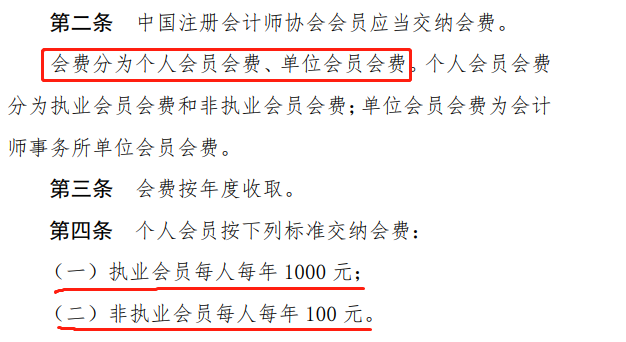 第二条　中国注册会计师协会会员应当交纳会费。

会费分为个人会员会费、单位会员会费。个人会员会费分为执业会员会费和非执业会员会费；单位会员会费为会计师事务所单位会员会费。

第三条　会费按年度收取。

第四条　个人会员按下列标准交纳会费：

（一）执业会员每人每年 1000 元；

（二）非执业会员每人每年 100 元。